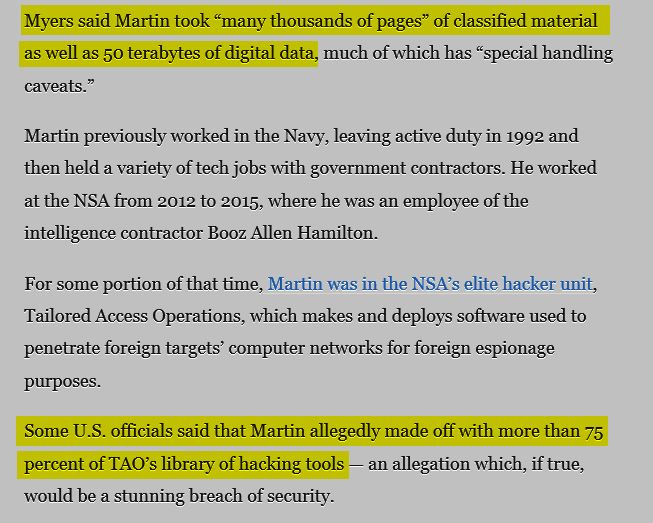 Myers said Martin took “many thousands of pages” of classified material as well as 50 terabytes of digital data, much of which has “special handling caveats.”

Martin previously worked in the Navy, leaving active duty in 1992 and then held a variety of tech jobs with government contractors. He worked at the NSA from 2012 to 2015, where he was an employee of the intelligence contractor Booz Allen Hamilton.

For some portion of that time, Martin was in the NSA’s elite hacker unit, Tailored Access Operations, which makes and deploys software used to penetrate foreign targets’ computer networks for foreign espionage purposes.

Some U.S. officials said that Martin allegedly made off with more than 75 percent of TAO’s library of hacking tools — an allegation which, if true, would be a stunning breach of security.